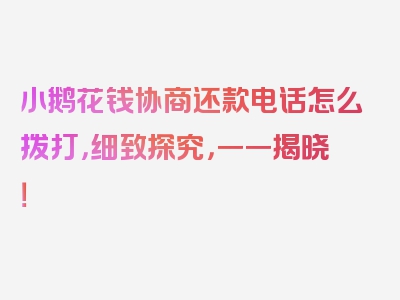 小鹅花钱协商还款电话怎么拨打,细致探究,一一揭晓!